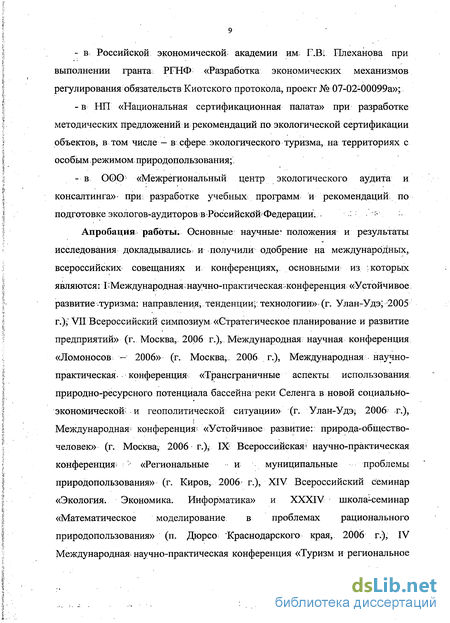 9

- в Российской экономической академии им Г.В. Плеханова при выполнении гранта РГНФ «Разработка экономических механизмов регулирования обязательств Киотского протокола, проект № 07-02-00099а»;

- в НП «Национальная сертификационная палата» при разработке методических предложений и рекомендаций по экологической сертификации объектов, в том числе – в сфере экологического туризма, на территориях с особым режимом природопользования;

- в ООО «Межрегиональный центр экологического аудита и консалтинга» при разработке учебных программ и рекомендаций по подготовке экологов-аудиторов в Российской Федерации.

Апробация работы. Основные научные положения и результаты исследования докладывались и получили одобрение на международных, всероссийских совещаниях и конференциях, основными из которых являются: I Международная научно-практическая конференция «Устойчивое развитие туризма: направления, тенденции, технологии» (г. Улан-Удэ, 2005 г.), VII Всероссийский симпозиум «Стратегическое планирование и развитие предприятий» (г. Москва, 2006 г.), Международная научная конференция «Ломоносов – 2006» (г. Москва, 2006 г.), Международная научно-практическая конференция «Трансграничные аспекты использования природно-ресурсного потенциала бассейна реки Селенга в новой социально-экономической и геополитической ситуации» (г. Улан-Удэ, 2006 г.), Международная конференция «Устойчивое развитие: природа-общество-человек» (г. Москва, 2006 г.), IX Всероссийская научно-практическая конференция «Региональные и муниципальные проблемы природопользования» (г. Киров, 2006 г.), XIV Всероссийский семинар «Экология. Экономика. Информатика» и XXXIV школа-семинар «Математическое моделирование в проблемах рационального природопользования» (п. Дюрсо Краснодарского края, 2006 г.), IV Международная научно-практическая конференция «Туризм и региональное

dsLib.net
библиотека диссертаций